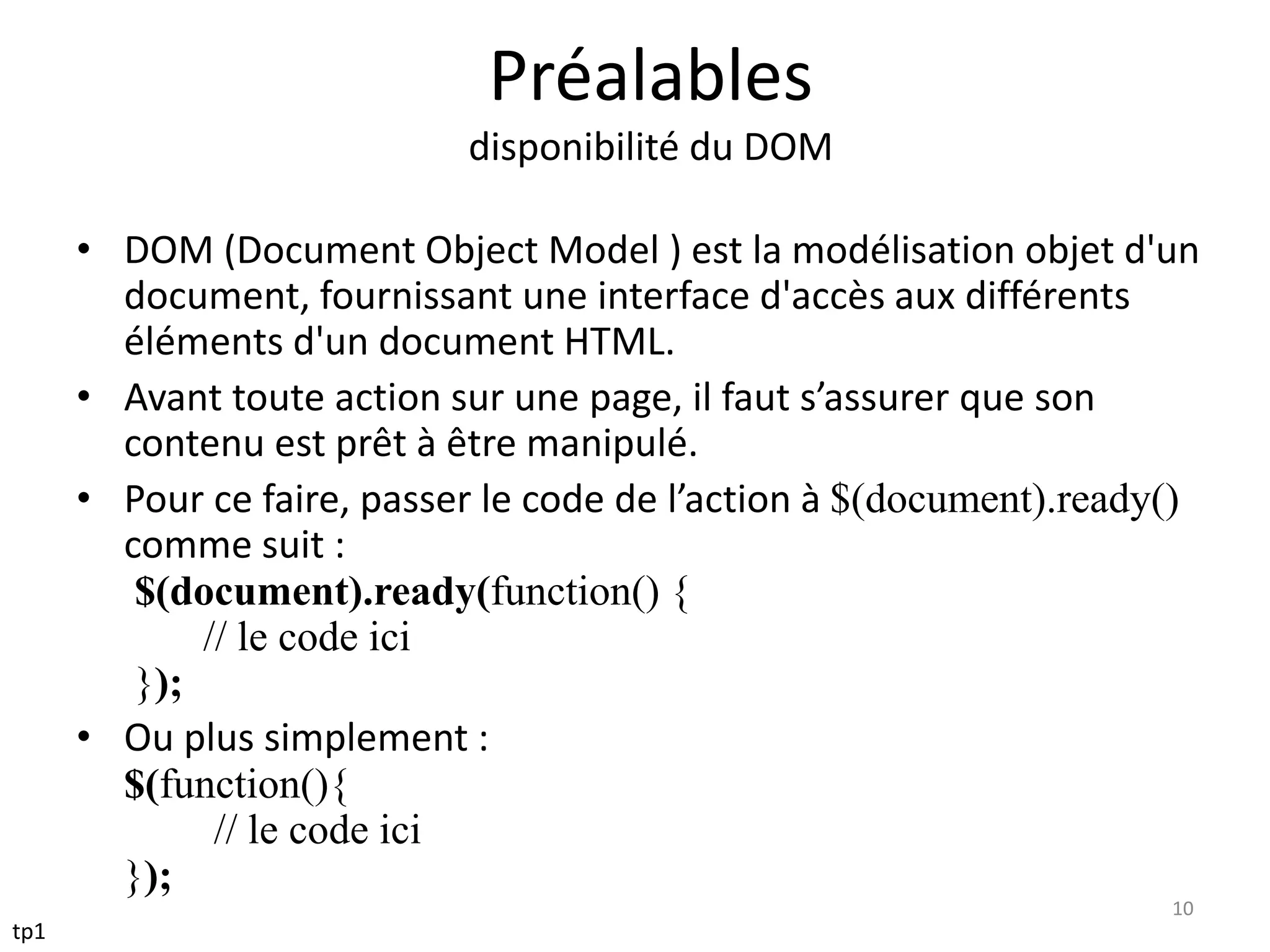 Préalables
disponibilité du DOM

• DOM (Document Object Model ) est la modélisation objet d'un document, fournissant une interface d'accès aux différents éléments d'un document HTML.
• Avant toute action sur une page, il faut s’assurer que son contenu est prêt à être manipulé.
• Pour ce faire, passer le code de l’action à $(document).ready() comme suit :
$(document).ready(function() {
// le code ici
});
• Ou plus simplement :
$(function(){
// le code ici
});

10

tp1